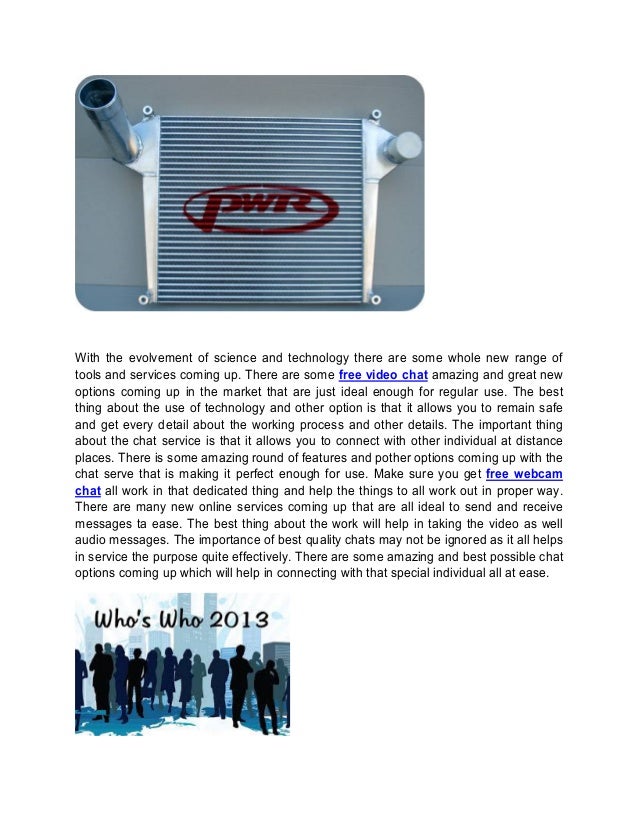 PWR

With the evolvement of science and technology there are some whole new range of tools and services coming up. There are some free video chat amazing and great new options coming up in the market that are just ideal enough for regular use. The best thing about the use of technology and other option is that it allows you to remain safe and get every detail about the working process and other details. The important thing about the chat service is that it allows you to connect with other individual at distance places. There is some amazing round of features and pother options coming up with the chat serve that is making it perfect enough for use. Make sure you get free webcam chat all work in that dedicated thing and help the things to all work out in proper way. There are many new online services coming up that are all ideal to send and receive messages ta ease. The best thing about the work will help in taking the video as well audio messages. The importance of best quality chats may not be ignored as it all helps in service the purpose quite effectively. There are some amazing and best possible chat options coming up which will help in connecting with that special individual all at ease.

Who's Who 2013